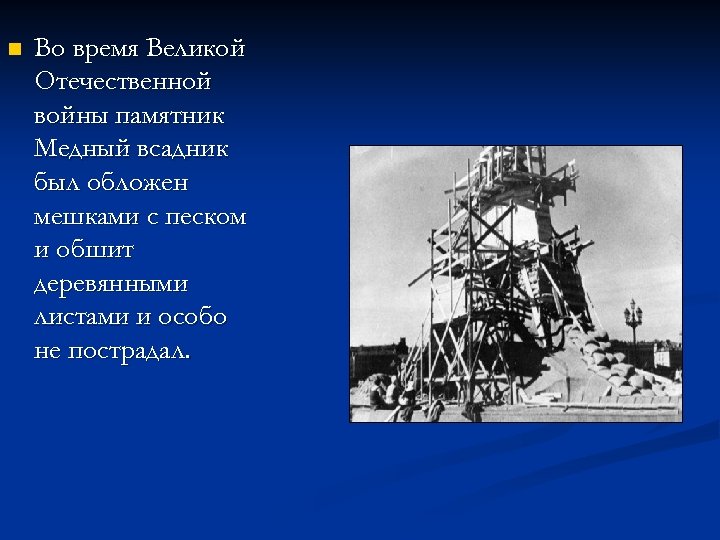 Во время Великой Отечественной войны памятник Медный всадник был обложен мешками с песком и обшит деревянными листами и особо не пострадал.